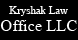 Kryshak Law
Office LLC